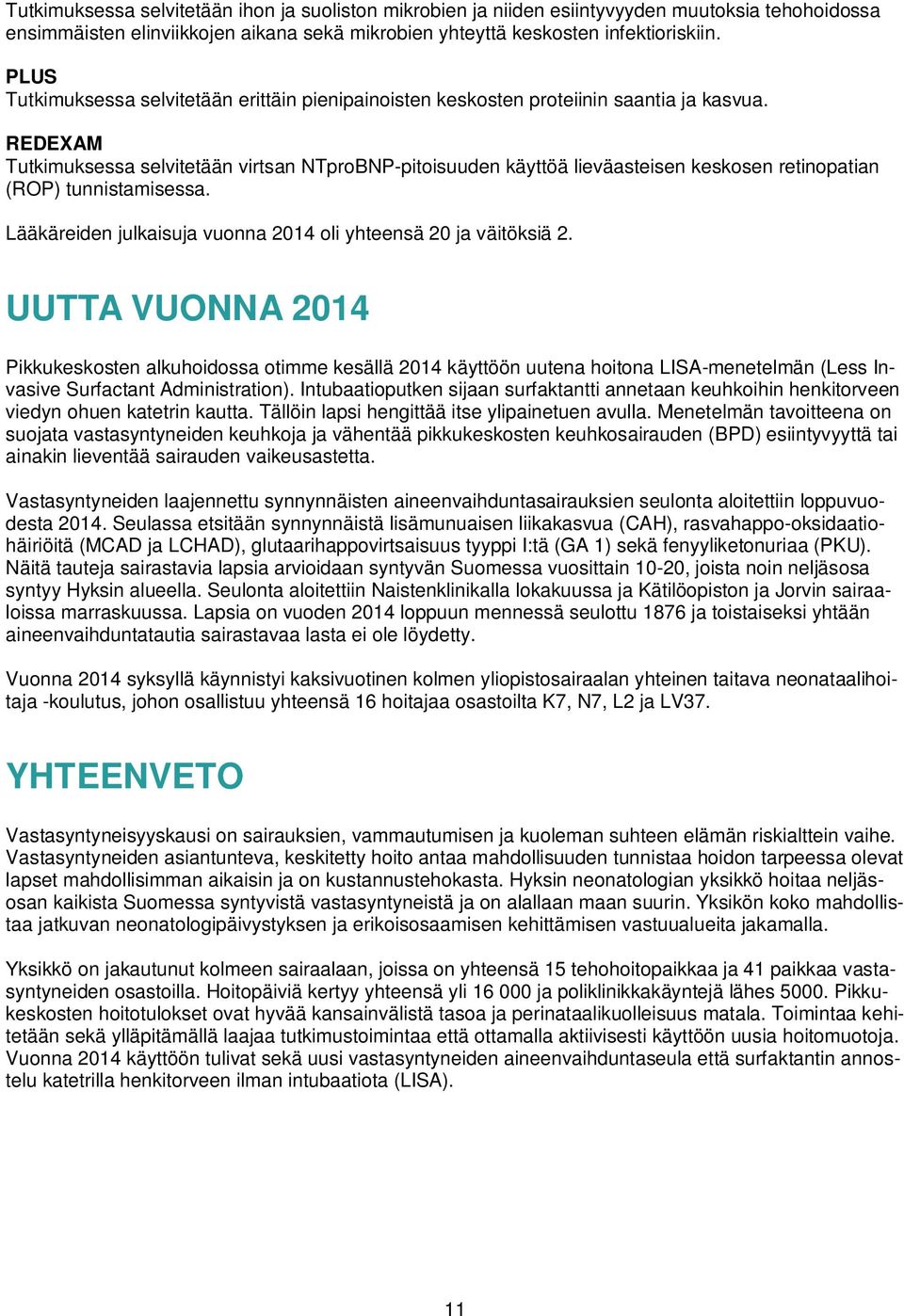 Tutkimuksessa selvitetään ihon ja suoliston mikrobien ja niiden esiintyvyyden muutoksia tehohoidossa ensimmäisten elinviikkojen aikana sekä mikrobien yhteyttä keskosten infektioriskiin.

PLUS
Tutkimuksessa selvitetään erittäin pienipainoisten keskosten proteiinin saantia ja kasvua.

REDEXAM
Tutkimuksessa selvitetään virtsan NTproBNP-pitoisuuden käyttöä lieväasteisen keskosen retinopatian (ROP) tunnistamisessa.

Lääkäreiden julkaisuja vuonna 2014 oli yhteensä 20 ja väitöksiä 2.

UUTTA VUONNA 2014

Pikkukeskosten alkuhoidossa otimme kesällä 2014 käyttöön uutena hoitona LISA-menetelmän (Less Invasive Surfactant Administration). Intubaatioputken sijaan surfaktantti annetaan keuhkoihin henkitorveen viedyn ohuen katetrin kautta. Tällöin lapsi hengittää itse ylipainetuen avulla. Menetelmän tavoitteena on suojata vastasyntyneiden keuhkoja ja vähentää pikkukeskosten keuhkosairauden (BPD) esiintyvyyttä tai ainakin lieventää sairauden vaikeusastetta.

Vastasyntyneiden laajennettu synnynnäisten aineenvaihduntasairauksien seulonta aloitettiin loppuvuodesta 2014. Seulassa etsitään synnynnäistä lisämunuaisen liikakasvua (CAH), rasvahappo-oksidaatiohäiriöitä (MCAD ja LCHAD), glutaarihappovirtsaisuus tyyppi I:tä (GA 1) sekä fenyyliketonuriaa (PKU). Näitä tauteja sairastavia lapsia arvioidaan syntyvän Suomessa vuosittain 10-20, joista noin neljäsosa syntyy Hyksin alueella. Seulonta aloitettiin Naistenklinikalla lokakuussa ja Kätilöopiston ja Jorvin sairaaloissa marraskuussa. Lapsia on vuoden 2014 loppuun mennessä seulottu 1876 ja toistaiseksi yhtään aineenvaihduntatautia sairastavaa lasta ei ole löydetty.

Vuonna 2014 syksyllä käynnistyi kaksivuotinen kolmen yliopistosairaalan yhteinen taitava neonataalihoitaja -koulutus, johon osallistuu yhteensä 16 hoitajaa osastoilta K7, N7, L2 ja LV37.

YHTEENVETO

Vastasyntyneisyyskausi on sairauksien, vammautumisen ja kuoleman suhteen elämän riskialttein vaihe. Vastasyntyneiden asiantunteva, keskitetty hoito antaa mahdollisuuden tunnistaa hoidon tarpeessa olevat lapset mahdollisimman aikaisin ja on kustannustehokasta. Hyksin neonatologian yksikkö hoitaa neljäsosan kaikista Suomessa syntyvistä vastasyntyneistä ja on alallaan maan suurin. Yksikön koko mahdollistaa jatkuvan neonatologipäivystyksen ja erikoisosaamisen kehittämisen vastuualueita jakamalla.

Yksikkö on jakautunut kolmeen sairaalaan, joissa on yhteensä 15 tehohoitopaikkaa ja 41 paikkaa vastasyntyneiden osastoilla. Hoitopäiviä kertyy yhteensä yli 16 000 ja poliklinikkakäyntejä lähes 5000. Pikkukeskosten hoitotulokset ovat hyvää kansainvälistä tasoa ja perinataalikuolleisuus matala. Toimintaa kehitetään sekä ylläpitämällä laajaa tutkimustoimintaa että ottamalla aktiivisesti käyttöön uusia hoitomuotoja. Vuonna 2014 käyttöön tulivat sekä uusi vastasyntyneiden aineenvaihduntaseula että surfaktantin annostelu katetrilla henkitorveen ilman intubaatiota (LISA).

11